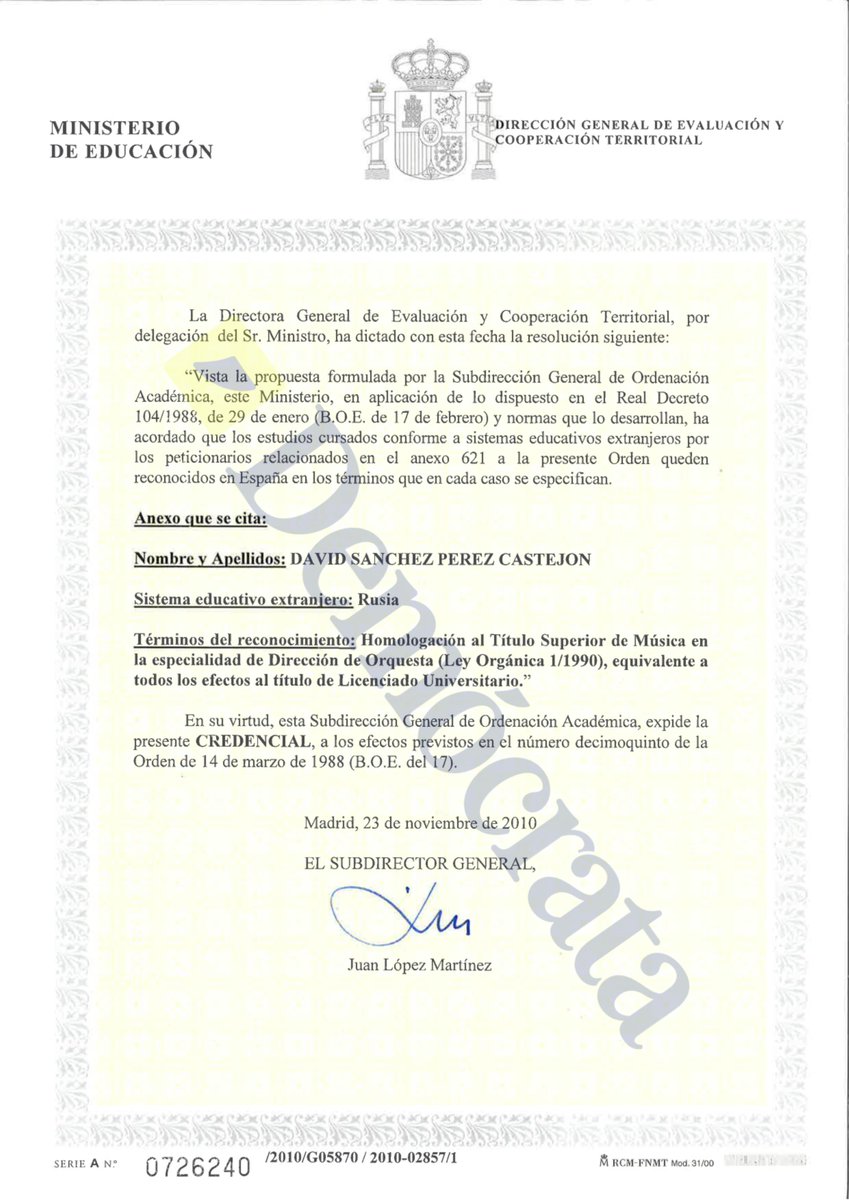 MINISTERIO
DE EDUCACIÓN

DIRECCIÓN GENERAL DE EVALUACIÓN Y COOPERACIÓN TERRITORIAL

La Directora General de Evaluación y Cooperación Territorial, por delegación del Sr. Ministro, ha dictado con esta fecha la resolución siguiente:

"Vista la propuesta formulada por la Subdirección General de Ordenación Académica, este Ministerio, en aplicación de lo dispuesto en el Real Decreto 104/1988, de 29 de enero (B.O.E. de 17 de febrero) y normas que lo desarrollan, ha acordado que los estudios cursados conforme a sistemas educativos extranjeros por los peticionarios relacionados en el anexo 621 a la presente Orden queden reconocidos en España en los términos que en cada caso se especifican.

Anexo que se cita:

Nombre y Apellidos: DAVID SANCHEZ PEREZ CASTEJON

Sistema educativo extranjero: Rusia

Términos del reconocimiento: Homologación al Título Superior de Música en la especialidad de Dirección de Orquesta (Ley Orgánica 1/1990), equivalente a todos los efectos al título de Licenciado Universitario."

En su virtud, esta Subdirección General de Ordenación Académica, expide la presente CREDENCIAL, a los efectos previstos en el número decimoquinto de la Orden de 14 de marzo de 1988 (B.O.E. del 17).

Madrid, 23 de noviembre de 2010

EL SUBDIRECTOR GENERAL,

Juan López Martínez

Demócrata

SERIE A Nº 0726240 /2010/G05870 / 2010-02857/1

RCM-FNMT Mod. 31/00